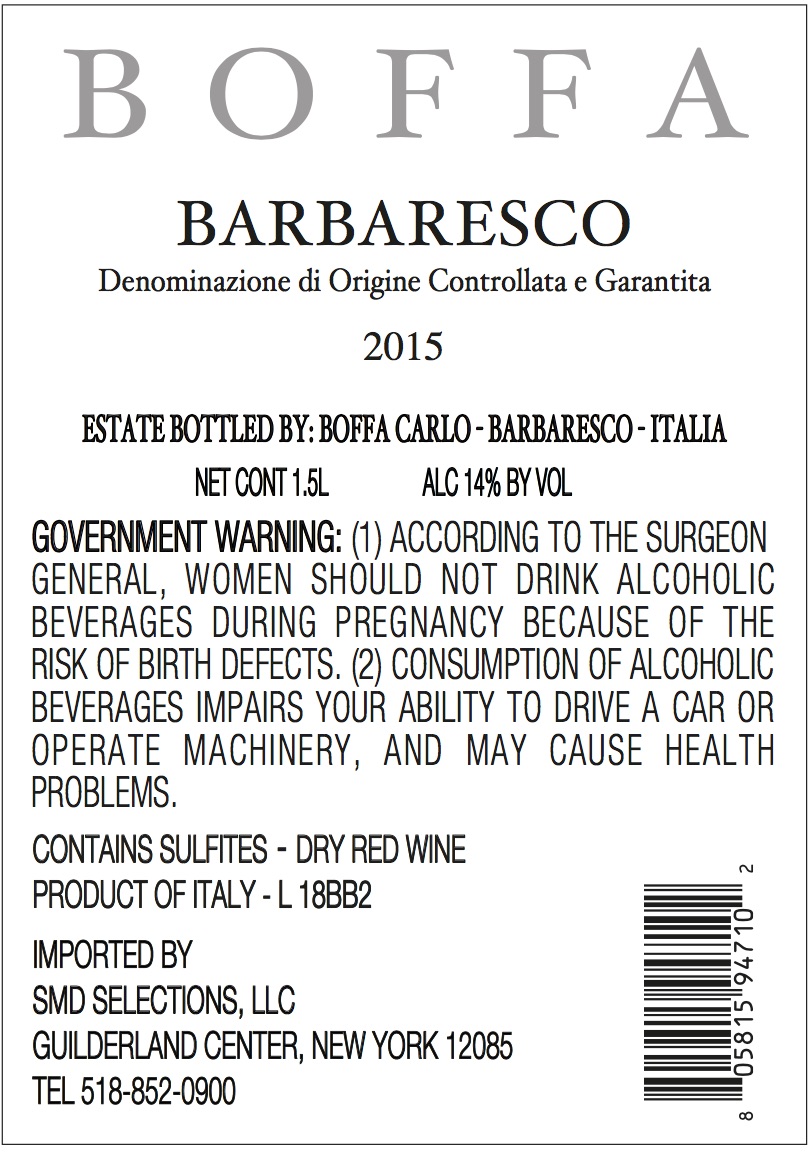 BOFFA

BARBARESCO

Denominazione di Origine Controllata e Garantita

2015

ESTATE BOTTLED BY: BOFFA CARLO - BARBARESCO - ITALIA

NET CONT 1.5L ALC 14% BY VOL

GOVERNMENT WARNING: (1) ACCORDING TO THE SURGEON GENERAL, WOMEN SHOULD NOT DRINK ALCOHOLIC BEVERAGES DURING PREGNANCY BECAUSE OF THE RISK OF BIRTH DEFECTS. (2) CONSUMPTION OF ALCOHOLIC BEVERAGES IMPAIRS YOUR ABILITY TO DRIVE A CAR OR OPERATE MACHINERY, AND MAY CAUSE HEALTH PROBLEMS.

CONTAINS SULFITES - DRY RED WINE
PRODUCT OF ITALY - L 18BB2

IMPORTED BY
SMD SELECTIONS, LLC
GUILDERLAND CENTER, NEW YORK 12085
TEL 518-852-0900

8 05815 94710 2